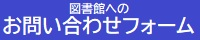 図書館への
お問い合わせフォーム